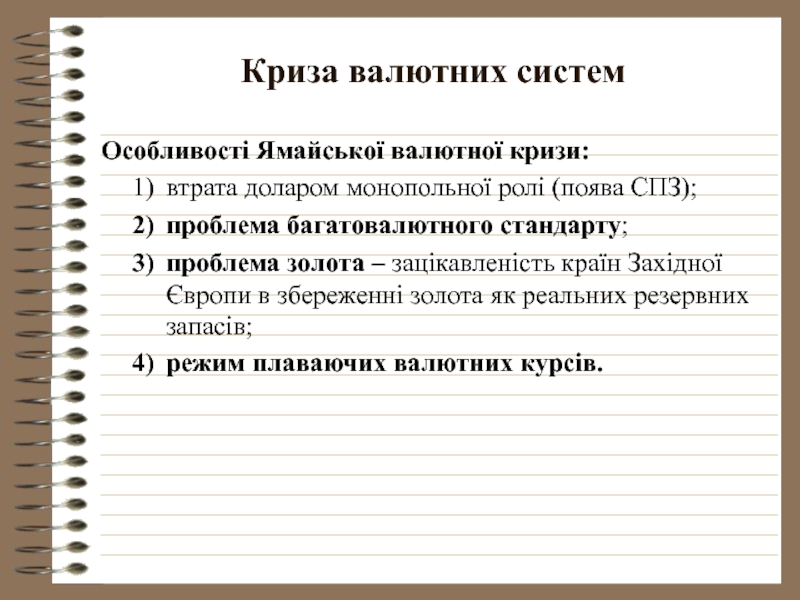 Криза валютних систем

Особливості Ямайської валютної кризи:

1) втрата доларом монопольної ролі (поява СПЗ);
2) проблема багатовалютного стандарту;
3) проблема золота – зацікавленість країн Західної Європи в збереженні золота як реальних резервних запасів;
4) режим плаваючих валютних курсів.